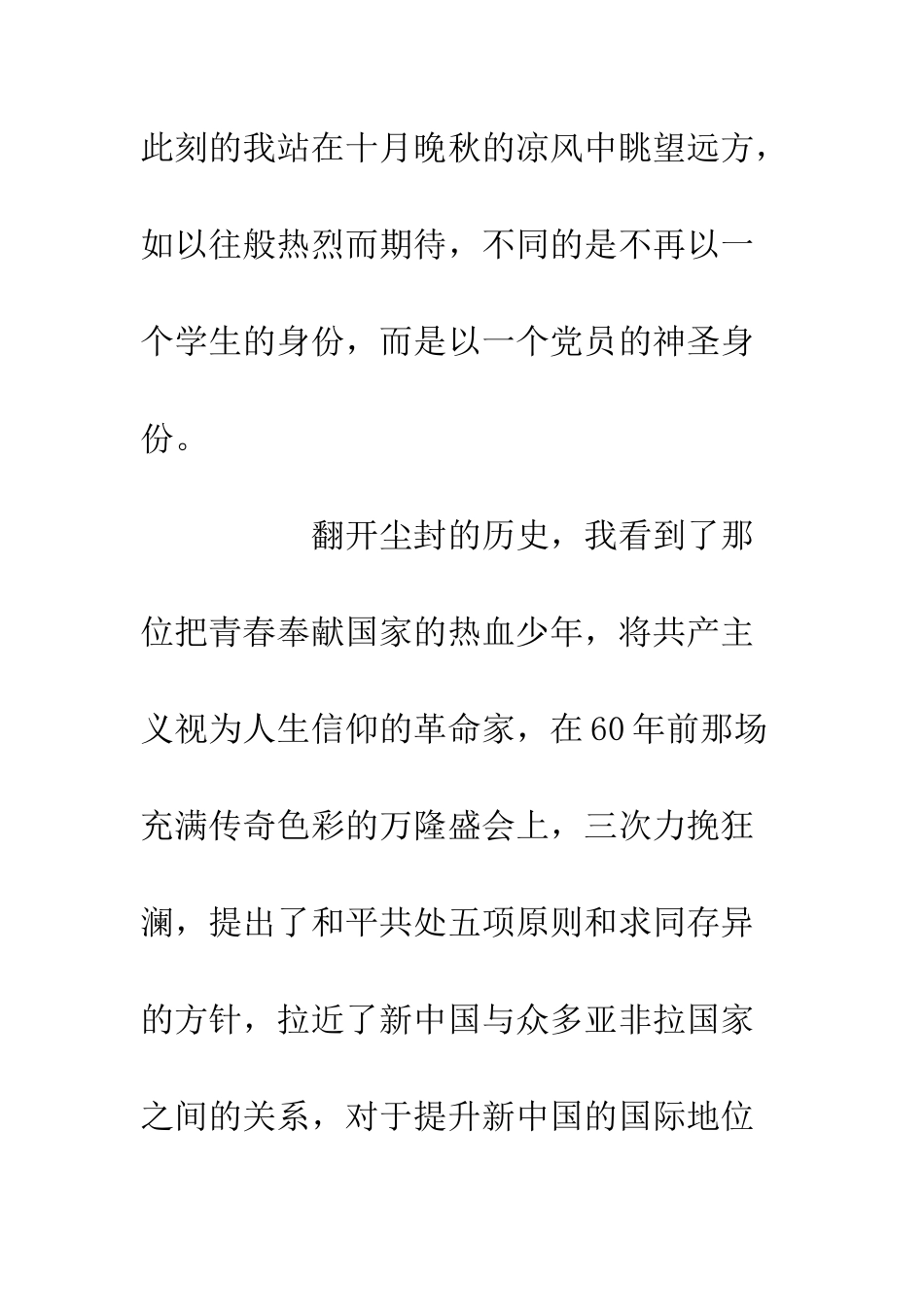 此刻的我站在十月晚秋的凉风中眺望远方，如以往般热烈而期待，不同的是不再以一个学生的身份，而是以一个党员的神圣身份。

翻开尘封的历史，我看到了那位把青春奉献国家的热血少年，将共产主义视为人生信仰的革命家，在60年前那场充满传奇色彩的万隆盛会上，三次力挽狂澜，提出了和平共处五项原则和求同存异的方针，拉近了新中国与众多亚非拉国家之间的关系，对于提升新中国的国际地位